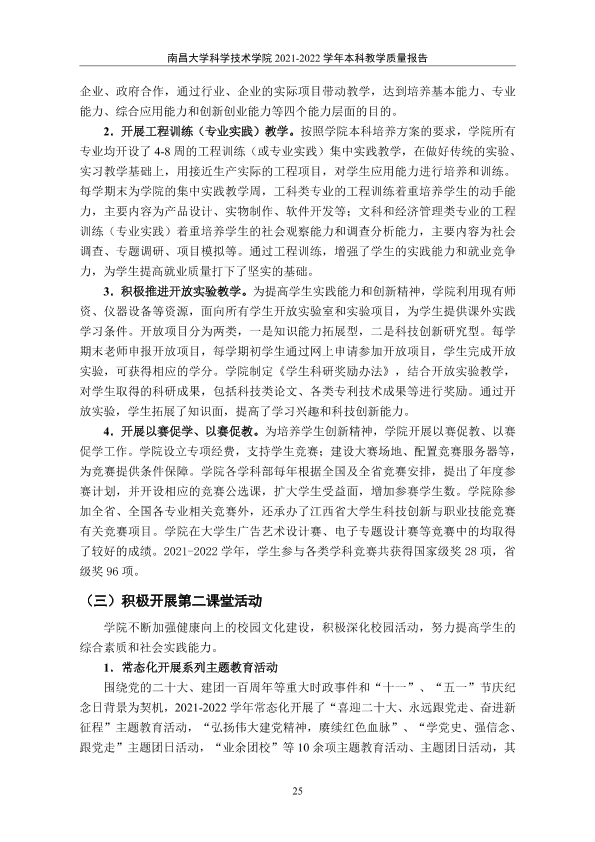 南昌大学科学技术学院2021-2022学年本科教学质量报告

企业、政府合作，通过行业、企业的实际项目带动教学，达到培养基本能力、专业能力、综合应用能力和创新创业能力等四个能力层面的目的。

2．开展工程训练（专业实践）教学。按照学院本科培养方案的要求，学院所有专业均开设了4-8周的工程训练（或专业实践）集中实践教学，在做好传统的实验、实习教学基础上，用接近生产实际的工程项目，对学生应用能力进行培养和训练。每学期末为学院的集中实践教学周，工科类专业的工程训练着重培养学生的动手能力，主要内容为产品设计、实物制作、软件开发等；文科和经济管理类专业的工程训练（专业实践）着重培养学生的社会观察能力和调查分析能力，主要内容为社会调查、专题调研、项目模拟等。通过工程训练，增强了学生的实践能力和就业竞争力，为学生提高就业质量打下了坚实的基础。

3．积极推进开放实验教学。为提高学生实践能力和创新精神，学院利用现有师资、仪器设备等资源，面向所有学生开放实验室和实验项目，为学生提供课外实践学习条件。开放项目分为两类，一是知识能力拓展型，二是科技创新研究型。每学期末老师申报开放项目，每学期初学生通过网上申请参加开放项目，学生完成开放实验，可获得相应的学分。学院制定《学生科研奖励办法》，结合开放实验教学，对学生取得的科研成果，包括科技类论文、各类专利技术成果等进行奖励。通过开放实验，学生拓展了知识面，提高了学习兴趣和科技创新能力。

4．开展以赛促学、以赛促教。为培养学生创新精神，学院开展以赛促教、以赛促学工作。学院设立专项经费，支持学生竞赛；建设大赛场地、配置竞赛服务器等，为竞赛提供条件保障。学院各学科部每年根据全国及全省竞赛安排，提出了年度参赛计划，并开设相应的竞赛公选课，扩大学生受益面，增加参赛学生数。学院除参加全省、全国各专业相关竞赛外，还承办了江西省大学生科技创新与职业技能竞赛有关竞赛项目。学院在大学生广告艺术设计赛、电子专题设计赛等竞赛中的均取得了较好的成绩。2021-2022学年，学生参与各类学科竞赛共获得国家级奖28项，省级奖96项。

（三）积极开展第二课堂活动

学院不断加强健康向上的校园文化建设，积极深化校园活动，努力提高学生的综合素质和社会实践能力。

1．常态化开展系列主题教育活动

围绕党的二十大、建团一百周年等重大时政事件和“十一”、“五一”节庆纪念日背景为契机，2021-2022学年常态化开展了“喜迎二十大、永远跟党走、奋进新征程”主题教育活动，“弘扬伟大建党精神，赓续红色血脉”、“学党史、强信念、跟党走”主题团日活动，“业余团校”等10余项主题教育活动、主题团日活动，其

25